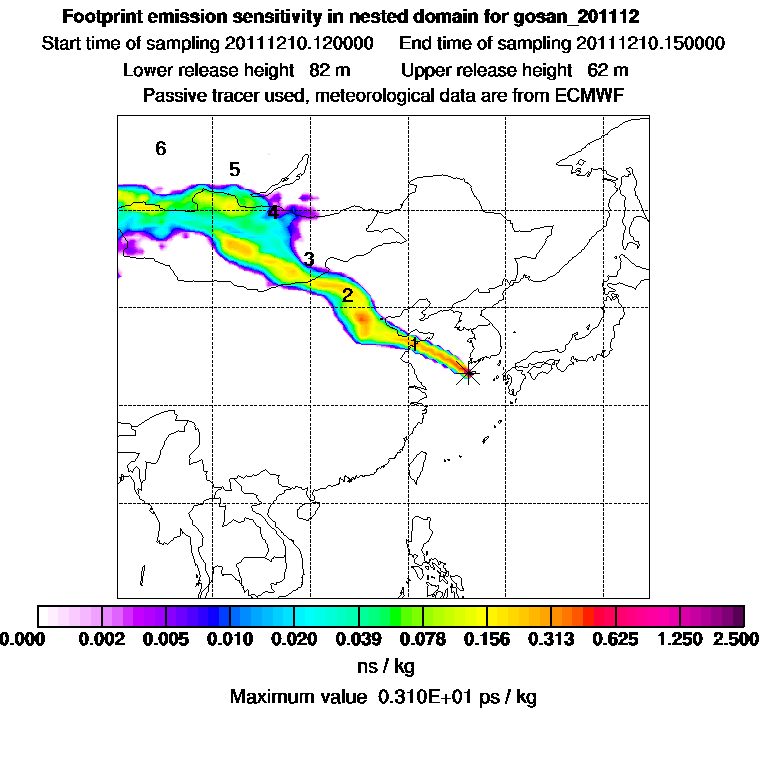 Footprint emission sensitivity in nested domain for gosan_201112

Start time of sampling 20111210.120000   End time of sampling 20111210.150000

Lower release height 82 m   Upper release height 62 m

Passive tracer used, meteorological data are from ECMWF

6

5

4

3

2

1

0.000 0.002 0.005 0.010 0.020 0.039 0.078 0.156 0.313 0.625 1.250 2.500

ns / kg

Maximum value 0.310E+01 ps / kg